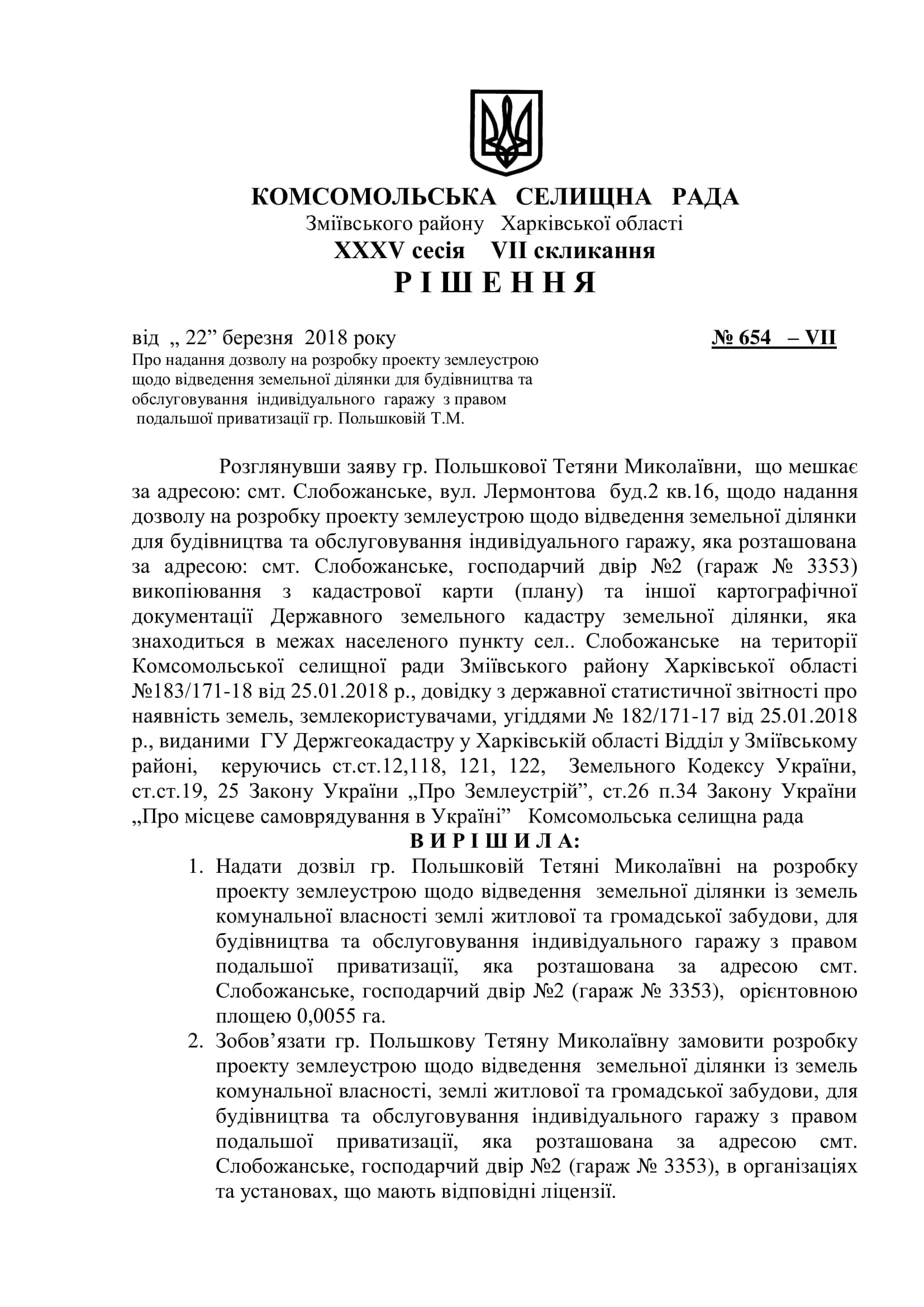 КОМСОМОЛЬСЬКА СЕЛИЩНА РАДА
Зміївського району Харківської області
XXXV сесія VII скликання
Р І Ш Е Н Н Я

від „ 22” березня 2018 року № 654 – VII

Про надання дозволу на розробку проекту землеустрою щодо відведення земельної ділянки для будівництва та обслуговування індивідуального гаражу з правом подальшої приватизації гр. Польшковій Т.М.

Розглянувши заяву гр. Польшкової Тетяни Миколаївни, що мешкає за адресою: смт. Слобожанське, вул. Лермонтова буд.2 кв.16, щодо надання дозволу на розробку проекту землеустрою щодо відведення земельної ділянки для будівництва та обслуговування індивідуального гаражу, яка розташована за адресою: смт. Слобожанське, господарчий двір №2 (гараж № 3353) викопіювання з кадастрової карти (плану) та іншої картографічної документації Державного земельного кадастру земельної ділянки, яка знаходиться в межах населеного пункту сел.. Слобожанське на території Комсомольської селищної ради Зміївського району Харківської області №183/171-18 від 25.01.2018 р., довідку з державної статистичної звітності про наявність земель, землекористувачами, угіддями № 182/171-17 від 25.01.2018 р., виданими ГУ Держгеокадастру у Харківській області Відділ у Зміївському районі, керуючись ст.ст.12,118, 121, 122, Земельного Кодексу України, ст.ст.19, 25 Закону України „Про Землеустрій”, ст.26 п.34 Закону України „Про місцеве самоврядування в Україні” Комсомольська селищна рада
В И Р І Ш И Л А:
1. Надати дозвіл гр. Польшковій Тетяні Миколаївні на розробку проекту землеустрою щодо відведення земельної ділянки із земель комунальної власності землі житлової та громадської забудови, для будівництва та обслуговування індивідуального гаражу з правом подальшої приватизації, яка розташована за адресою смт. Слобожанське, господарчий двір №2 (гараж № 3353), орієнтовною площею 0,0055 га.
2. Зобов’язати гр. Польшкову Тетяну Миколаївну замовити розробку проекту землеустрою щодо відведення земельної ділянки із земель комунальної власності, землі житлової та громадської забудови, для будівництва та обслуговування індивідуального гаражу з правом подальшої приватизації, яка розташована за адресою смт. Слобожанське, господарчий двір №2 (гараж № 3353), в організаціях та установах, що мають відповідні ліцензії.